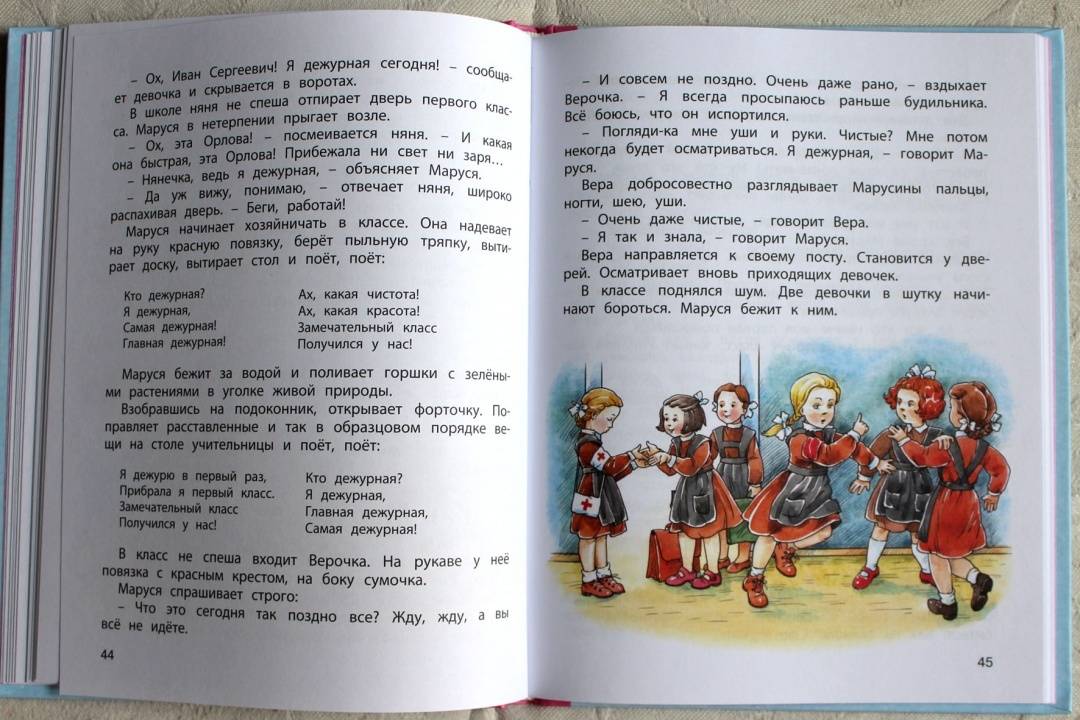 – Ох, Иван Сергеевич! Я дежурная сегодня! – сообщает девочка и скрывается в воротах.

В школе няня не спеша отпирает дверь первого класса. Маруся в нетерпении прыгает возле.

– Ох, эта Орлова! – посмеивается няня. – И какая она быстрая, эта Орлова! Прибежала ни свет ни заря...

– Нянечка, ведь я дежурная, – объясняет Маруся.

– Да уж вижу, понимаю, – отвечает няня, широко распахивая дверь. – Беги, работай!

Маруся начинает хозяйничать в классе. Она надевает на руку красную повязку, берёт пыльную тряпку, вытирает доску, вытирает стол и поёт, поёт:

Кто дежурная?
Я дежурная,
Самая дежурная!
Главная дежурная!

Ах, какая чистота!
Ах, какая красота!
Замечательный класс
Получился у нас!

Маруся бежит за водой и поливает горшки с зелёными растениями в уголке живой природы.

Взобравшись на подоконник, открывает форточку. Поправляет расставленные и так в образцовом порядке вещи на столе учительницы и поёт, поёт:

Я дежурю в первый раз,
Прибрала я первый класс.
Замечательный класс
Получился у нас!

Кто дежурная?
Я дежурная,
Главная дежурная,
Самая дежурная!

В класс не спеша входит Верочка. На рукаве у неё повязка с красным крестом, на боку сумочка.

Маруся спрашивает строго:

– Что это сегодня так поздно все? Жду, жду, а вы всё не идёте.

44

– И совсем не поздно. Очень даже рано, – вздыхает Верочка. – Я всегда просыпаюсь раньше будильника. Всё боюсь, что он испортился.

– Погляди-ка мне уши и руки. Чистые? Мне потом некогда будет осматриваться. Я дежурная, – говорит Маруся.

Вера добросовестно разглядывает Марусины пальцы, ногти, шею, уши.

– Очень даже чистые, – говорит Вера.

– Я так и знала, – говорит Маруся.

Вера направляется к своему посту. Становится у дверей. Осматривает вновь приходящих девочек.

В классе поднялся шум. Две девочки в шутку начинают бороться. Маруся бежит к ним.

45